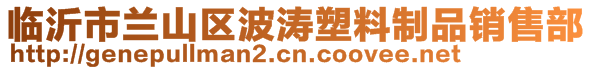 临沂市兰山区波涛塑料制品销售部
http://genepullman2.cn.coovee.net